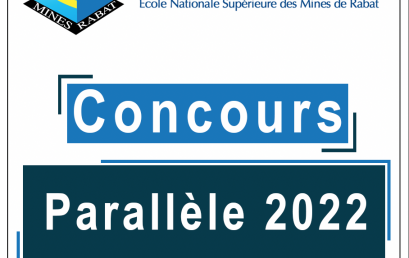 MINES RABAT

Ecole Nationale Supérieure des Mines de Rabat

Concours

Parallèle 2022